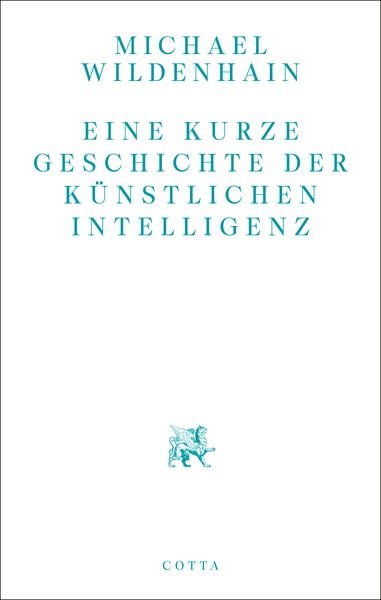 MICHAEL
WILDENHAIN

EINE KURZE
GESCHICHTE DER
KÜNSTLICHEN
INTELLIGENZ

COTTA